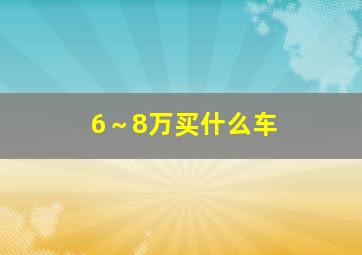 6～8万买什么车